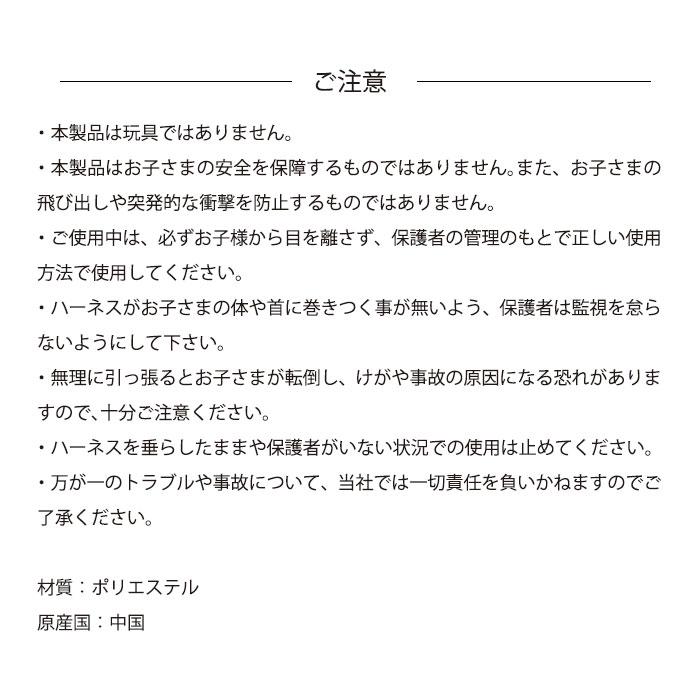 ご注意

・本製品は玩具ではありません。

・本製品はお子さまの安全を保障するものではありません。また、お子さまの飛び出しや突発的な衝撃を防止するものではありません。

・ご使用中は、必ずお子様から目を離さず、保護者の管理のもとで正しい使用方法で使用してください。

・ハーネスがお子さまの体や首に巻きつく事が無いよう、保護者は監視を怠らないようにして下さい。

・無理に引っ張るとお子さまが転倒し、けがや事故の原因になる恐れがありますので、十分ご注意ください。

・ハーネスを垂らしたままや保護者がいない状況での使用は止めてください。

・万が一のトラブルや事故について、当社では一切責任を負いかねますのでご了承ください。

材質：ポリエステル

原産国：中国